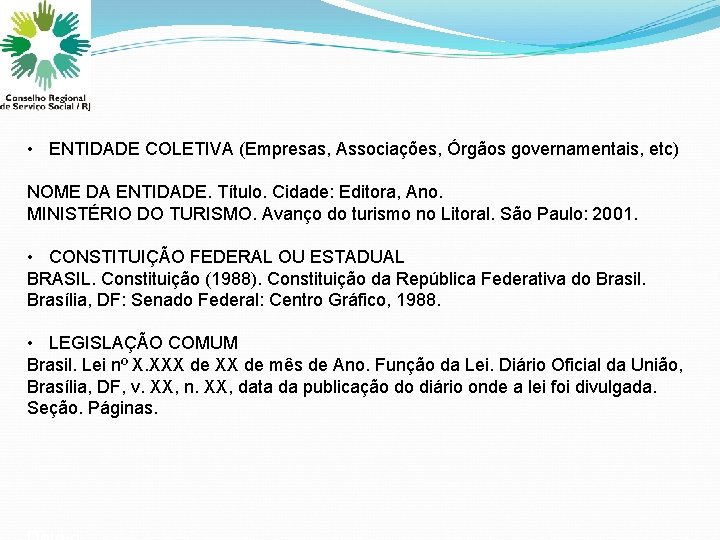 Conselho Regional
de Serviço Social / RJ

• ENTIDADE COLETIVA (Empresas, Associações, Órgãos governamentais, etc)

NOME DA ENTIDADE. Título. Cidade: Editora, Ano.
MINISTÉRIO DO TURISMO. Avanço do turismo no Litoral. São Paulo: 2001.

• CONSTITUIÇÃO FEDERAL OU ESTADUAL
BRASIL. Constituição (1988). Constituição da República Federativa do Brasil. Brasília, DF: Senado Federal: Centro Gráfico, 1988.

• LEGISLAÇÃO COMUM
Brasil. Lei nº X.XXX de XX de mês de Ano. Função da Lei. Diário Oficial da União, Brasília, DF, v. XX, n. XX, data da publicação do diário onde a lei foi divulgada. Seção. Páginas.